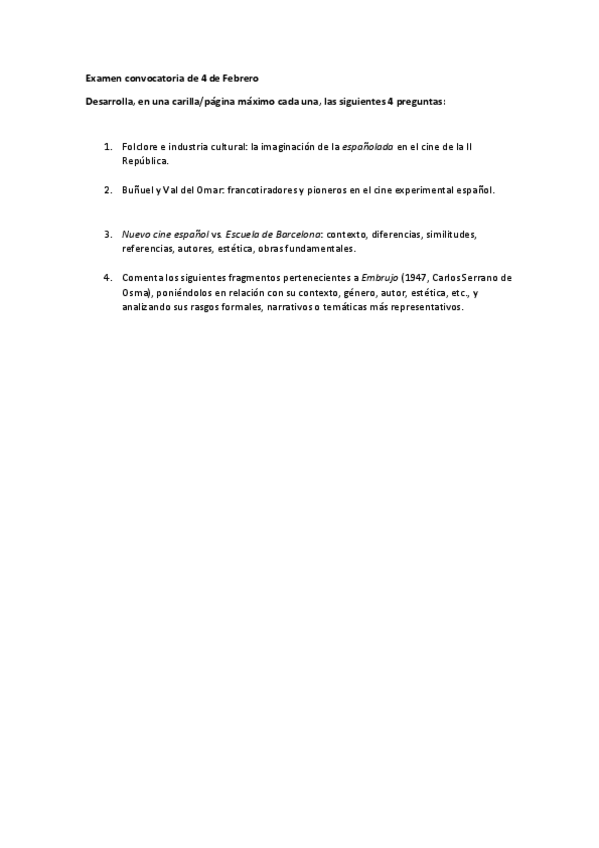 Examen convocatoria de 4 de Febrero

Desarrolla, en una carilla/página máximo cada una, las siguientes 4 preguntas:

1. Folclore e industria cultural: la imaginación de la españolada en el cine de la II República.

2. Buñuel y Val del Omar: francotiradores y pioneros en el cine experimental español.

3. Nuevo cine español vs. Escuela de Barcelona: contexto, diferencias, similitudes, referencias, autores, estética, obras fundamentales.

4. Comenta los siguientes fragmentos pertenecientes a Embrujo (1947, Carlos Serrano de Osma), poniéndolos en relación con su contexto, género, autor, estética, etc., y analizando sus rasgos formales, narrativos o temáticas más representativos.